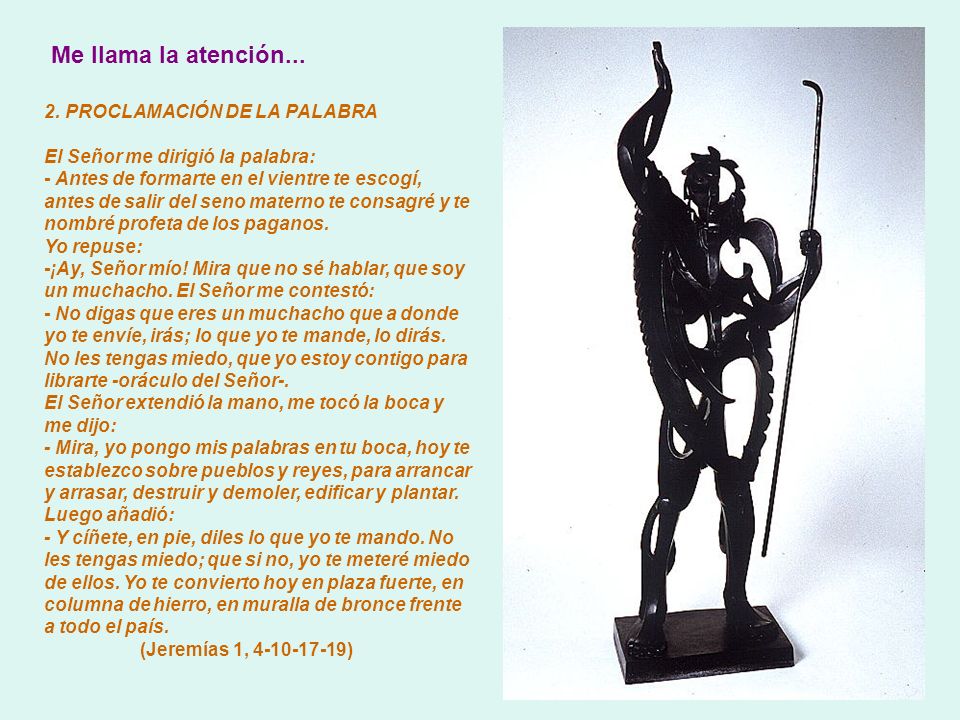 Me llama la atención...

2. PROCLAMACIÓN DE LA PALABRA

El Señor me dirigió la palabra:
- Antes de formarte en el vientre te escogí, antes de salir del seno materno te consagré y te nombré profeta de los paganos.
Yo repuse:
-¡Ay, Señor mío! Mira que no sé hablar, que soy un muchacho. El Señor me contestó:
- No digas que eres un muchacho que a donde yo te envíe, irás; lo que yo te mande, lo dirás. No les tengas miedo, que yo estoy contigo para librarte -oráculo del Señor-.
El Señor extendió la mano, me tocó la boca y me dijo:
- Mira, yo pongo mis palabras en tu boca, hoy te establezco sobre pueblos y reyes, para arrancar y arrasar, destruir y demoler, edificar y plantar.
Luego añadió:
- Y cíñete, en pie, diles lo que yo te mando. No les tengas miedo; que si no, yo te meteré miedo de ellos. Yo te convierto hoy en plaza fuerte, en columna de hierro, en muralla de bronce frente a todo el país.
(Jeremías 1, 4-10-17-19)